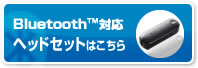 Bluetooth™対応
ヘッドセットはこちら